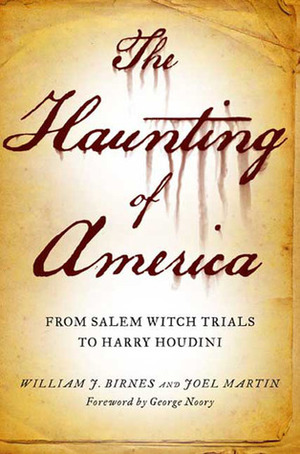 The Haunting of America

FROM SALEM WITCH TRIALS TO HARRY HOUDINI

WILLIAM J. BIRNES AND JOEL MARTIN

Foreword by George Noory